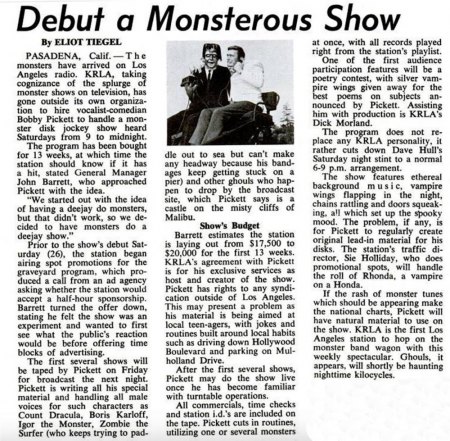 Debut a Monsterous Show

By ELIOT TIEGEL

PASADENA, Calif. — The monsters have arrived on Los Angeles radio. KRLA, taking cognizance of the splurge of monster shows on television, has gone outside its own organization to hire vocalist-comedian Bobby Pickett to handle a monster disk jockey show heard Saturdays from 9 to midnight.

The program has been bought for 13 weeks, at which time the station should know if it has a hit, stated General Manager John Barrett, who approached Pickett with the idea.

"We started out with the idea of having a deejay do monsters, but that didn't work, so we decided to have monsters do a deejay show."

Prior to the show's debut Saturday (26), the station began airing spot promotions for the graveyard program, which produced a call from an ad agency asking whether the station would accept a half-hour sponsorship. Barrett turned the offer down, stating he felt the show was an experiment and wanted to first see what the public's reaction would be before offering time blocks of advertising.

The first several shows will be taped by Pickett on Friday for broadcast the next night. Pickett is writing all his special material and handling all male voices for such characters as Count Dracula, Boris Karloff, Igor the Monster, Zombie the Surfer (who keeps trying to paddle out to sea but can't make any headway because his bandages keep getting stuck on a pier) and other ghouls who happen to drop by the broadcast site, which Pickett says is a castle on the misty cliffs of Malibu.

Show's Budget

Barrett estimates the station is laying out from $17,500 to $20,000 for the first 13 weeks. KRLA's agreement with Pickett is for his exclusive services as host and creator of the show. Pickett has rights to any syndication outside of Los Angeles. This may present a problem as his material is being aimed at local teen-agers, with jokes and routines built around local habits such as driving down Hollywood Boulevard and parking on Mulholland Drive.

After the first several shows, Pickett may do the show live once he has become familiar with turntable operations.

All commercials, time checks and station i.d.'s are included on the tape. Pickett cuts in routines, utilizing one or several monsters at once, with all records played right from the station's playlist.

One of the first audience participation features will be a poetry contest, with silver vampire wings given away for the best poems on subjects announced by Pickett. Assisting him with production is KRLA's Dick Morland.

The program does not replace any KRLA personality, it rather cuts down Dave Hull's Saturday night stint to a normal 6-9 p.m. arrangement.

The show features ethereal background music, vampire wings flapping in the night, chains rattling and doors squeaking, all which set up the spooky mood. The problem, if any, is for Pickett to regularly create original lead-in material for his disks. The station's traffic director, Sie Holliday, who does promotional spots, will handle the roll of Rhonda, a vampire on a Honda.

If the rash of monster tunes which should be appearing make the national charts, Pickett will have natural material to use on the show. KRLA is the first Los Angeles station to hop on the monster band wagon with this weekly spectacular. Ghouls, it appears, will shortly be haunting nighttime kilocycles.